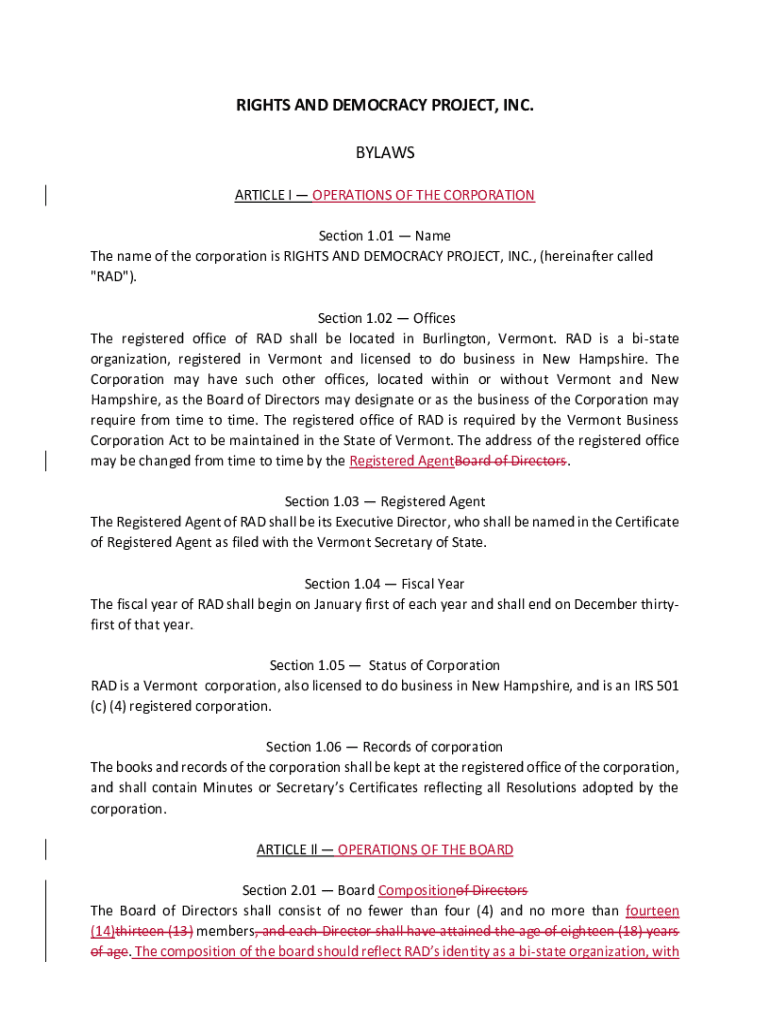 RIGHTS AND DEMOCRACY PROJECT, INC.

BYLAWS

ARTICLE I — OPERATIONS OF THE CORPORATION

Section 1.01 — Name
The name of the corporation is RIGHTS AND DEMOCRACY PROJECT, INC., (hereinafter called "RAD").

Section 1.02 — Offices
The registered office of RAD shall be located in Burlington, Vermont. RAD is a bi-state organization, registered in Vermont and licensed to do business in New Hampshire. The Corporation may have such other offices, located within or without Vermont and New Hampshire, as the Board of Directors may designate or as the business of the Corporation may require from time to time. The registered office of RAD is required by the Vermont Business Corporation Act to be maintained in the State of Vermont. The address of the registered office may be changed from time to time by the Registered AgentBoard of Directors.

Section 1.03 — Registered Agent
The Registered Agent of RAD shall be its Executive Director, who shall be named in the Certificate of Registered Agent as filed with the Vermont Secretary of State.

Section 1.04 — Fiscal Year
The fiscal year of RAD shall begin on January first of each year and shall end on December thirty-first of that year.

Section 1.05 — Status of Corporation
RAD is a Vermont corporation, also licensed to do business in New Hampshire, and is an IRS 501 (c) (4) registered corporation.

Section 1.06 — Records of corporation
The books and records of the corporation shall be kept at the registered office of the corporation, and shall contain Minutes or Secretary's Certificates reflecting all Resolutions adopted by the corporation.

ARTICLE II — OPERATIONS OF THE BOARD

Section 2.01 — Board Compositionof Directors
The Board of Directors shall consist of no fewer than four (4) and no more than fourteen (14)thirteen (13) members, and each Director shall have attained the age of eighteen (18) years of age. The composition of the board should reflect RAD's identity as a bi-state organization, with